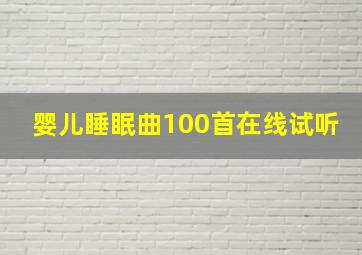 婴儿睡眠曲100首在线试听